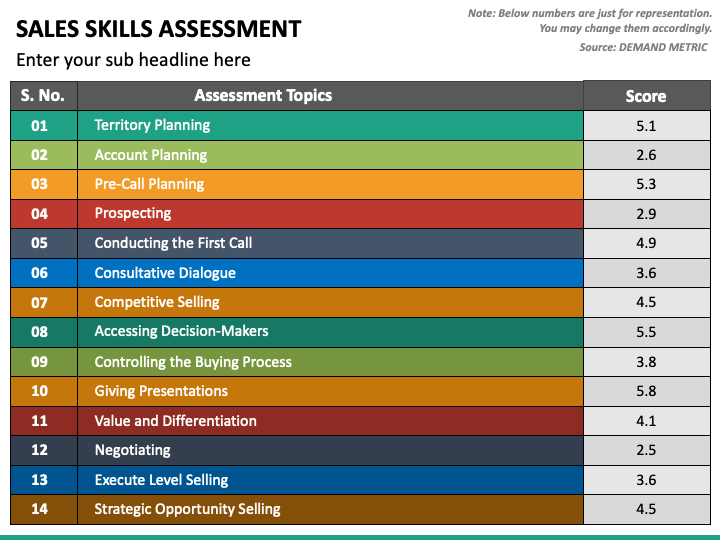 SALES SKILLS ASSESSMENT

Enter your sub headline here

Note: Below numbers are just for representation. You may change them accordingly.

Source: DEMAND METRIC

| S. No. | Assessment Topics | Score |
|---|---|---|
| 01 | Territory Planning | 5.1 |
| 02 | Account Planning | 2.6 |
| 03 | Pre-Call Planning | 5.3 |
| 04 | Prospecting | 2.9 |
| 05 | Conducting the First Call | 4.9 |
| 06 | Consultative Dialogue | 3.6 |
| 07 | Competitive Selling | 4.5 |
| 08 | Accessing Decision-Makers | 5.5 |
| 09 | Controlling the Buying Process | 3.8 |
| 10 | Giving Presentations | 5.8 |
| 11 | Value and Differentiation | 4.1 |
| 12 | Negotiating | 2.5 |
| 13 | Execute Level Selling | 3.6 |
| 14 | Strategic Opportunity Selling | 4.5 |